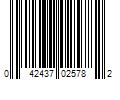 0 42437 02578 2